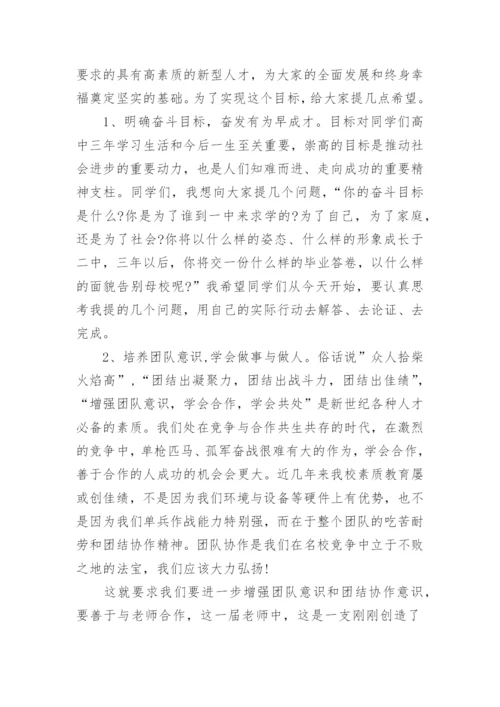 要求的具有高素质的新型人才，为大家的全面发展和终身幸福奠定坚实的基础。为了实现这个目标，给大家提几点希望。

1、明确奋斗目标，奋发有为早成才。目标对同学们高中三年学习生活和今后一生至关重要，崇高的目标是推动社会进步的重要动力，也是人们知难而进、走向成功的重要精神支柱。同学们，我想向大家提几个问题，“你的奋斗目标是什么?你是为了谁到一中来求学的?为了自己，为了家庭，还是为了社会?你将以什么样的姿态、什么样的形象成长于二中，三年以后，你将交一份什么样的毕业答卷，以什么样的面貌告别母校呢?”我希望同学们从今天开始，要认真思考我提的几个问题，用自己的实际行动去解答、去论证、去完成。

2、培养团队意识,学会做事与做人。俗话说”众人拾柴火焰高”，“团结出凝聚力，团结出战斗力，团结出佳绩”，“增强团队意识，学会合作，学会共处”是新世纪各种人才必备的素质。我们处在竞争与合作共生共存的时代，在激烈的竞争中，单枪匹马、孤军奋战很难有大的作为，学会合作，善于合作的人成功的机会会更大。近几年来我校素质教育屡或创佳绩，不是因为我们环境与设备等硬件上有优势，也不是因为我们单兵作战能力特别强，而在于整个团队的吃苦耐劳和团结协作精神。团队协作是我们在名校竞争中立于不败之地的法宝，我们应该大力弘扬!

这就要求我们要进一步增强团队意识和团结协作意识，要善于与老师合作，这一届老师中，这是一支刚刚创造了